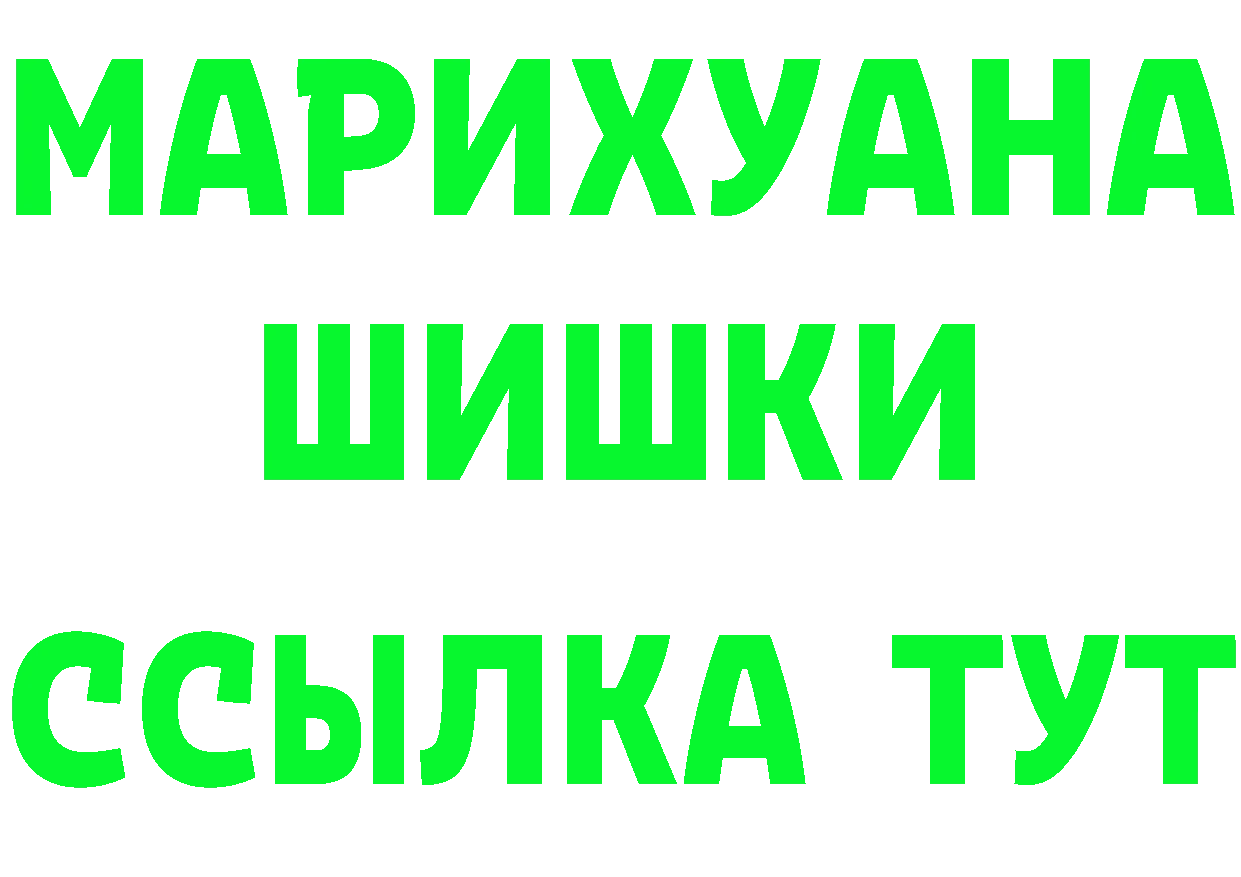 МАРИХУАНА
ШИШКИ
ССЫЛКА ТУТ